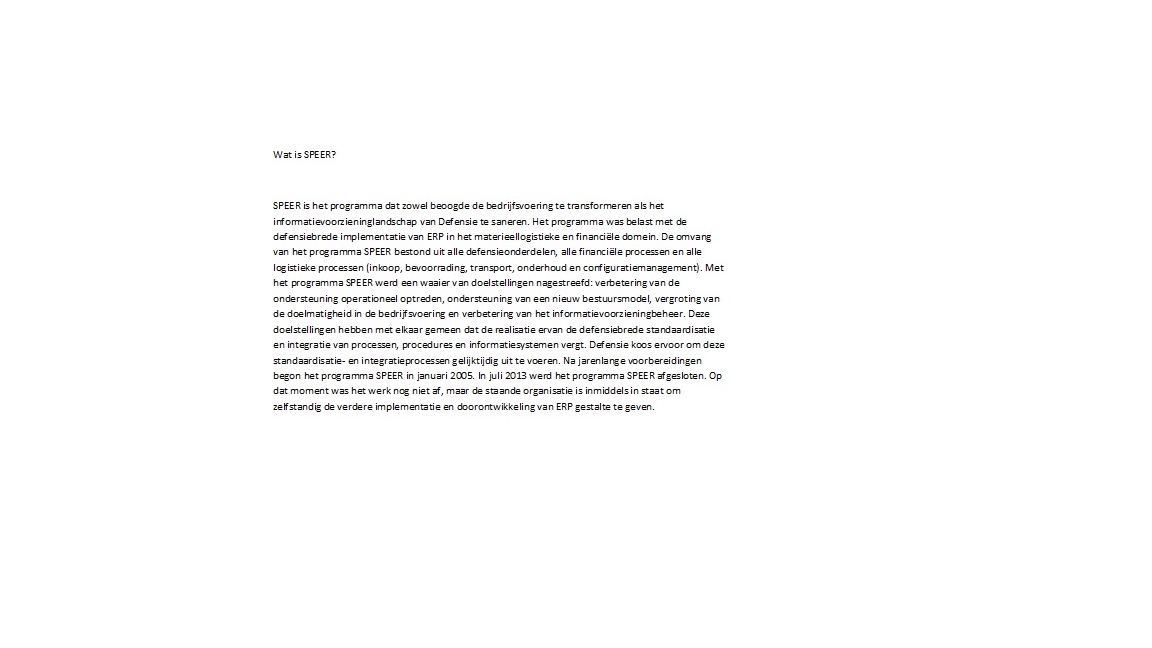 Wat is SPEER?

SPEER is het programma dat zowel beoogde de bedrijfsvoering te transformeren als het informatievoorzieninglandschap van Defensie te saneren. Het programma was belast met de defensiebrede implementatie van ERP in het materieellogistieke en financiële domein. De omvang van het programma SPEER bestond uit alle defensieonderdelen, alle financiële processen en alle logistieke processen (inkoop, bevoorrading, transport, onderhoud en configuratiemanagement). Met het programma SPEER werd een waaier van doelstellingen nagestreefd: verbetering van de ondersteuning operationeel optreden, ondersteuning van een nieuw bestuursmodel, vergroting van de doelmatigheid in de bedrijfsvoering en verbetering van het informatievoorzieningbeheer. Deze doelstellingen hebben met elkaar gemeen dat de realisatie ervan de defensiebrede standaardisatie en integratie van processen, procedures en informatiesystemen vergt. Defensie koos ervoor om deze standaardisatie- en integratieprocessen gelijktijdig uit te voeren. Na jarenlange voorbereidingen begon het programma SPEER in januari 2005. In juli 2013 werd het programma SPEER afgesloten. Op dat moment was het werk nog niet af, maar de staande organisatie is inmiddels in staat om zelfstandig de verdere implementatie en doorontwikkeling van ERP gestalte te geven.